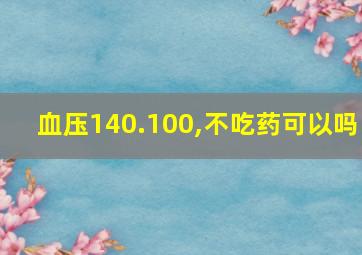 血压140.100,不吃药可以吗